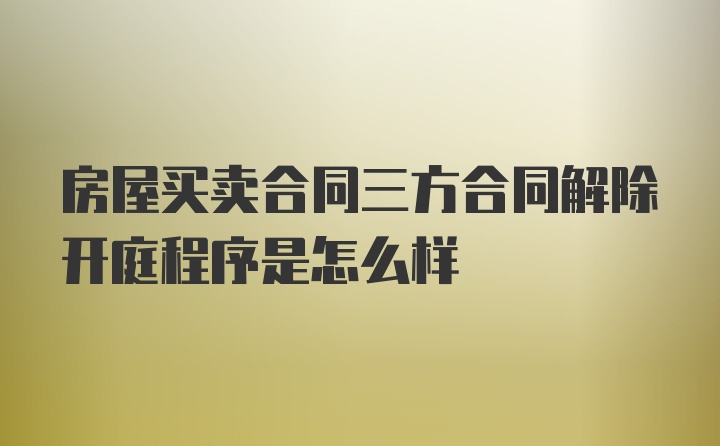 房屋买卖合同三方合同解除开庭程序是怎么样